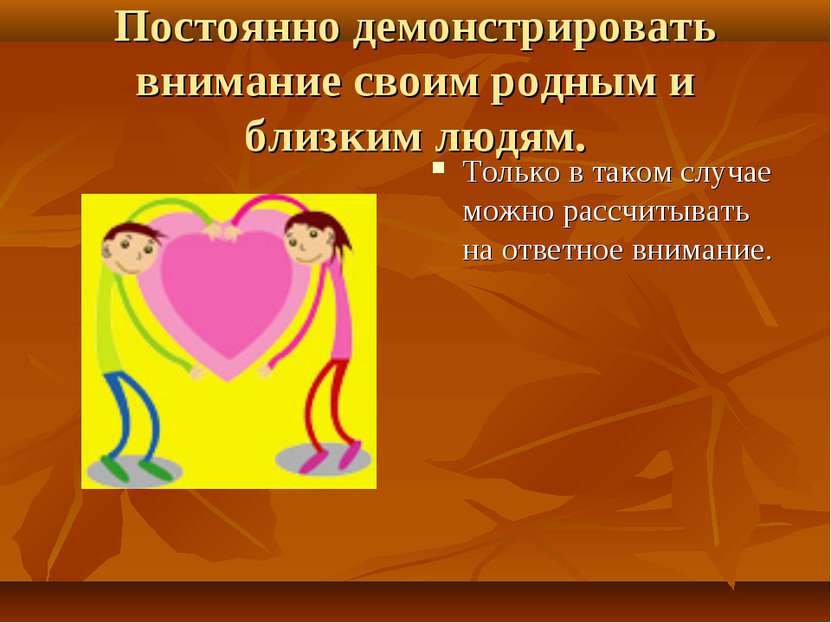 Постоянно демонстрировать внимание своим родным и близким людям.

Только в таком случае можно рассчитывать на ответное внимание.